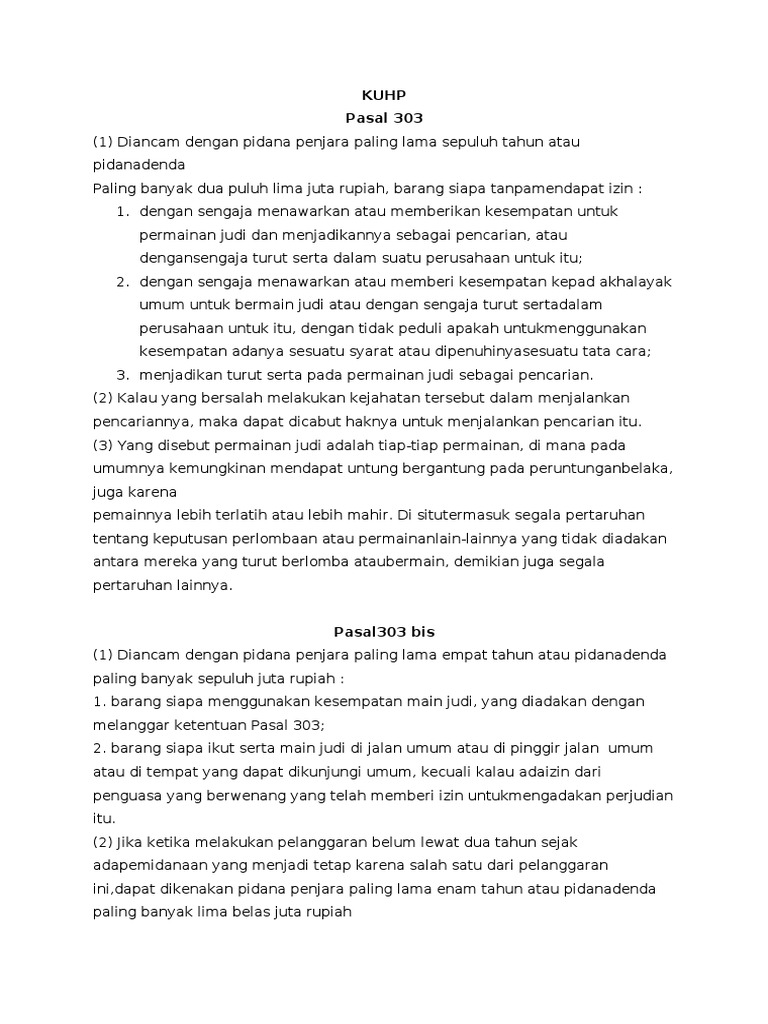 KUHP
Pasal 303

(1) Diancam dengan pidana penjara paling lama sepuluh tahun atau pidanadenda
Paling banyak dua puluh lima juta rupiah, barang siapa tanpamendapat izin :
1. dengan sengaja menawarkan atau memberikan kesempatan untuk permainan judi dan menjadikannya sebagai pencarian, atau dengansengaja turut serta dalam suatu perusahaan untuk itu;
2. dengan sengaja menawarkan atau memberi kesempatan kepad akhalayak umum untuk bermain judi atau dengan sengaja turut sertadalam perusahaan untuk itu, dengan tidak peduli apakah untukmenggunakan kesempatan adanya sesuatu syarat atau dipenuhinyasesuatu tata cara;
3. menjadikan turut serta pada permainan judi sebagai pencarian.
(2) Kalau yang bersalah melakukan kejahatan tersebut dalam menjalankan pencariannya, maka dapat dicabut haknya untuk menjalankan pencarian itu.
(3) Yang disebut permainan judi adalah tiap-tiap permainan, di mana pada umumnya kemungkinan mendapat untung bergantung pada peruntunganbelaka, juga karena
pemainnya lebih terlatih atau lebih mahir. Di situtermasuk segala pertaruhan tentang keputusan perlombaan atau permainanlain-lainnya yang tidak diadakan antara mereka yang turut berlomba ataubermain, demikian juga segala pertaruhan lainnya.

Pasal303 bis

(1) Diancam dengan pidana penjara paling lama empat tahun atau pidanadenda paling banyak sepuluh juta rupiah :
1. barang siapa menggunakan kesempatan main judi, yang diadakan dengan melanggar ketentuan Pasal 303;
2. barang siapa ikut serta main judi di jalan umum atau di pinggir jalan umum atau di tempat yang dapat dikunjungi umum, kecuali kalau adaizin dari penguasa yang berwenang yang telah memberi izin untukmengadakan perjudian itu.
(2) Jika ketika melakukan pelanggaran belum lewat dua tahun sejak adapemidanaan yang menjadi tetap karena salah satu dari pelanggaran ini,dapat dikenakan pidana penjara paling lama enam tahun atau pidanadenda paling banyak lima belas juta rupiah